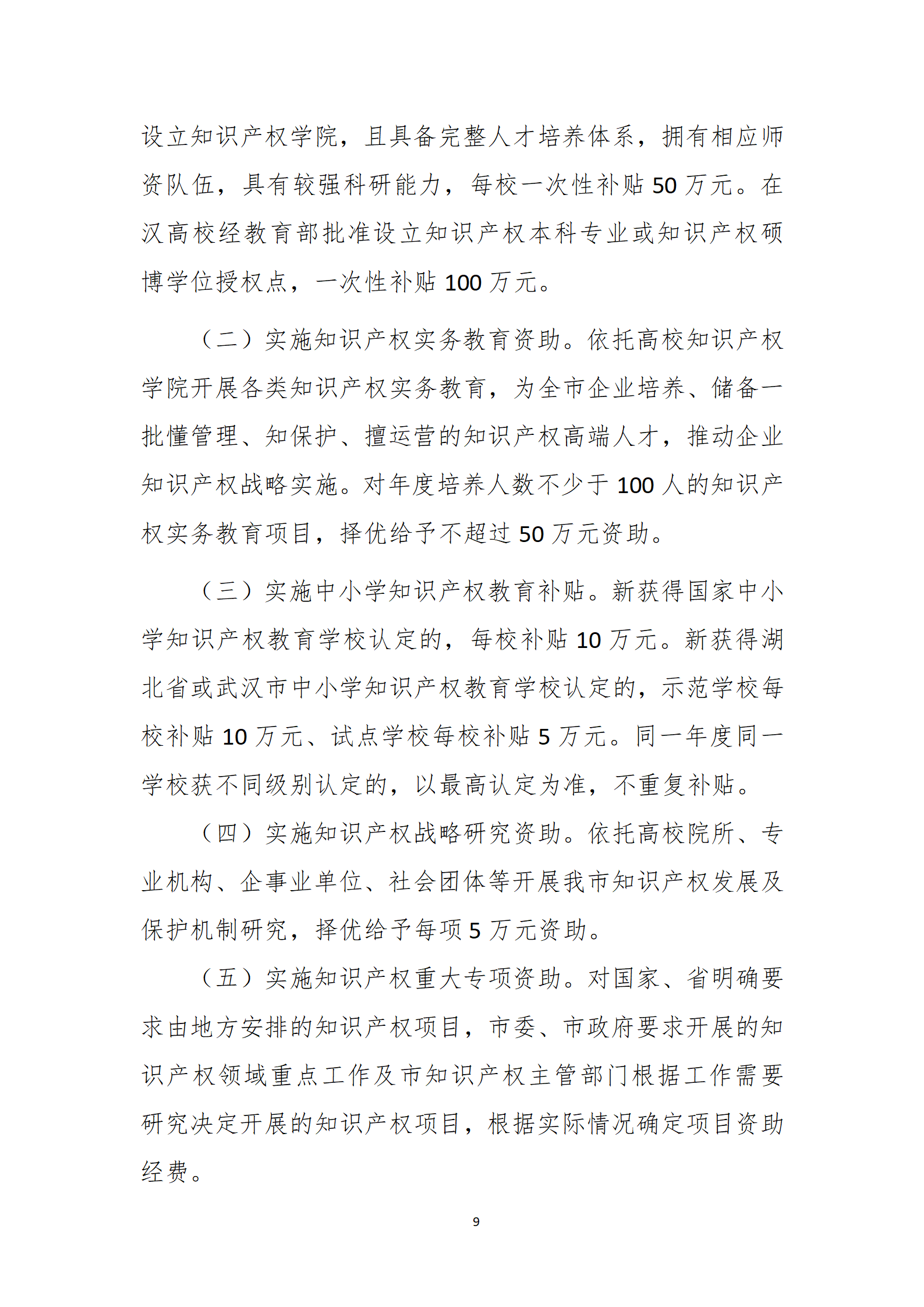 设立知识产权学院，且具备完整人才培养体系，拥有相应师资队伍，具有较强科研能力，每校一次性补贴 50 万元。在汉高校经教育部批准设立知识产权本科专业或知识产权硕博学位授权点，一次性补贴 100 万元。

（二）实施知识产权实务教育资助。依托高校知识产权学院开展各类知识产权实务教育，为全市企业培养、储备一批懂管理、知保护、擅运营的知识产权高端人才，推动企业知识产权战略实施。对年度培养人数不少于 100 人的知识产权实务教育项目，择优给予不超过 50 万元资助。

（三）实施中小学知识产权教育补贴。新获得国家中小学知识产权教育学校认定的，每校补贴 10 万元。新获得湖北省或武汉市中小学知识产权教育学校认定的，示范学校每校补贴 10 万元、试点学校每校补贴 5 万元。同一年度同一学校获不同级别认定的，以最高认定为准，不重复补贴。

（四）实施知识产权战略研究资助。依托高校院所、专业机构、企事业单位、社会团体等开展我市知识产权发展及保护机制研究，择优给予每项 5 万元资助。

（五）实施知识产权重大专项资助。对国家、省明确要求由地方安排的知识产权项目，市委、市政府要求开展的知识产权领域重点工作及市知识产权主管部门根据工作需要研究决定开展的知识产权项目，根据实际情况确定项目资助经费。

9